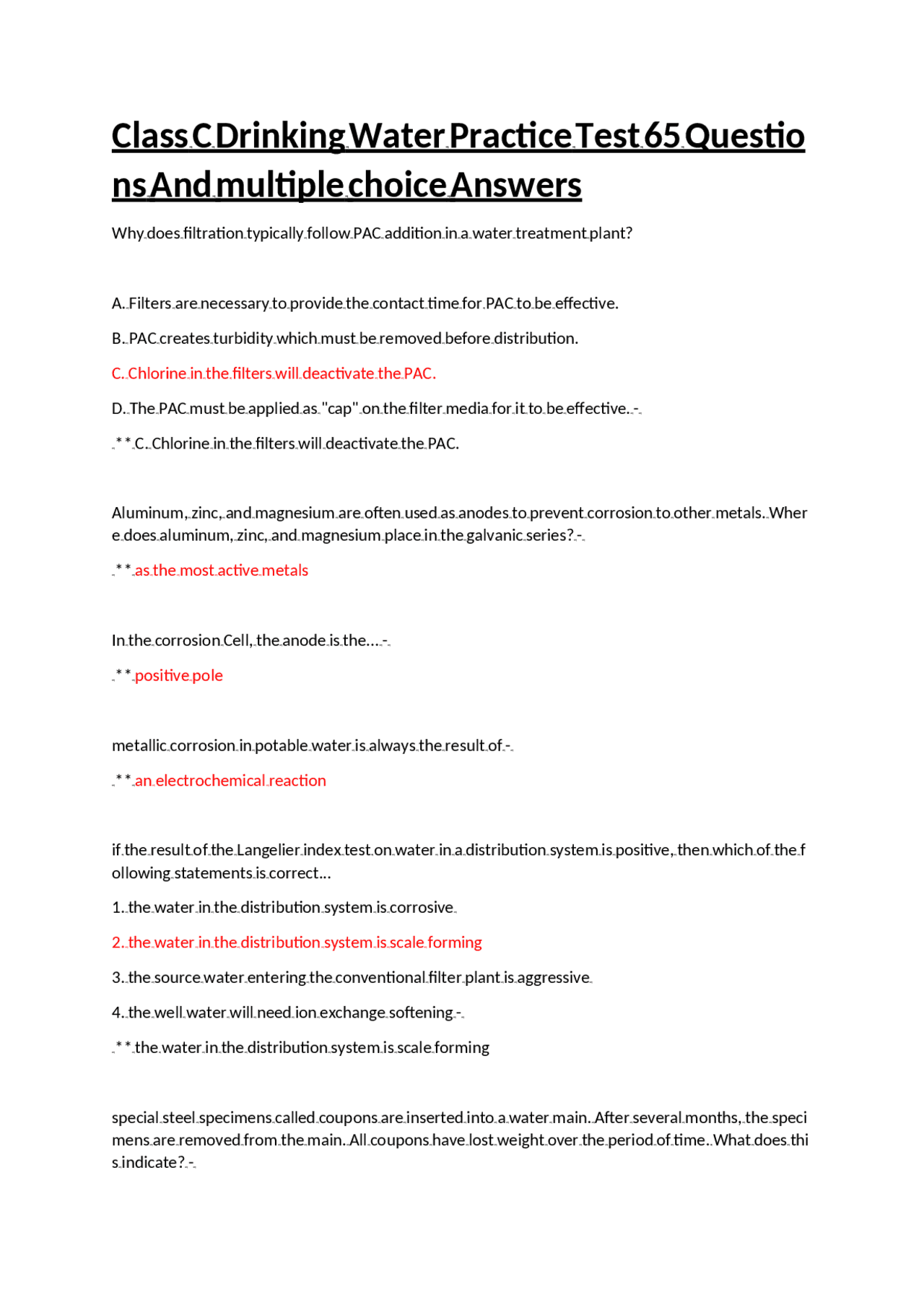 Class C Drinking Water Practice Test 65 Questions And multiple choice Answers

Why does filtration typically follow PAC addition in a water treatment plant?

A. Filters are necessary to provide the contact time for PAC to be effective.

B. PAC creates turbidity which must be removed before distribution.

C. Chlorine in the filters will deactivate the PAC.

D. The PAC must be applied as "cap" on the filter media for it to be effective. -

 ** C. Chlorine in the filters will deactivate the PAC.

Aluminum, zinc, and magnesium are often used as anodes to prevent corrosion to other metals. Where does aluminum, zinc, and magnesium place in the galvanic series? -

 ** as the most active metals

In the corrosion Cell, the anode is the... -

 ** positive pole

metallic corrosion in potable water is always the result of -

 ** an electrochemical reaction

if the result of the Langelier index test on water in a distribution system is positive, then which of the following statements is correct...

1. the water in the distribution system is corrosive

2. the water in the distribution system is scale forming

3. the source water entering the conventional filter plant is aggressive

4. the well water will need ion exchange softening -

 ** the water in the distribution system is scale forming

special steel specimens called coupons are inserted into a water main. After several months, the specimens are removed from the main. All coupons have lost weight over the period of time. What does this indicate? -